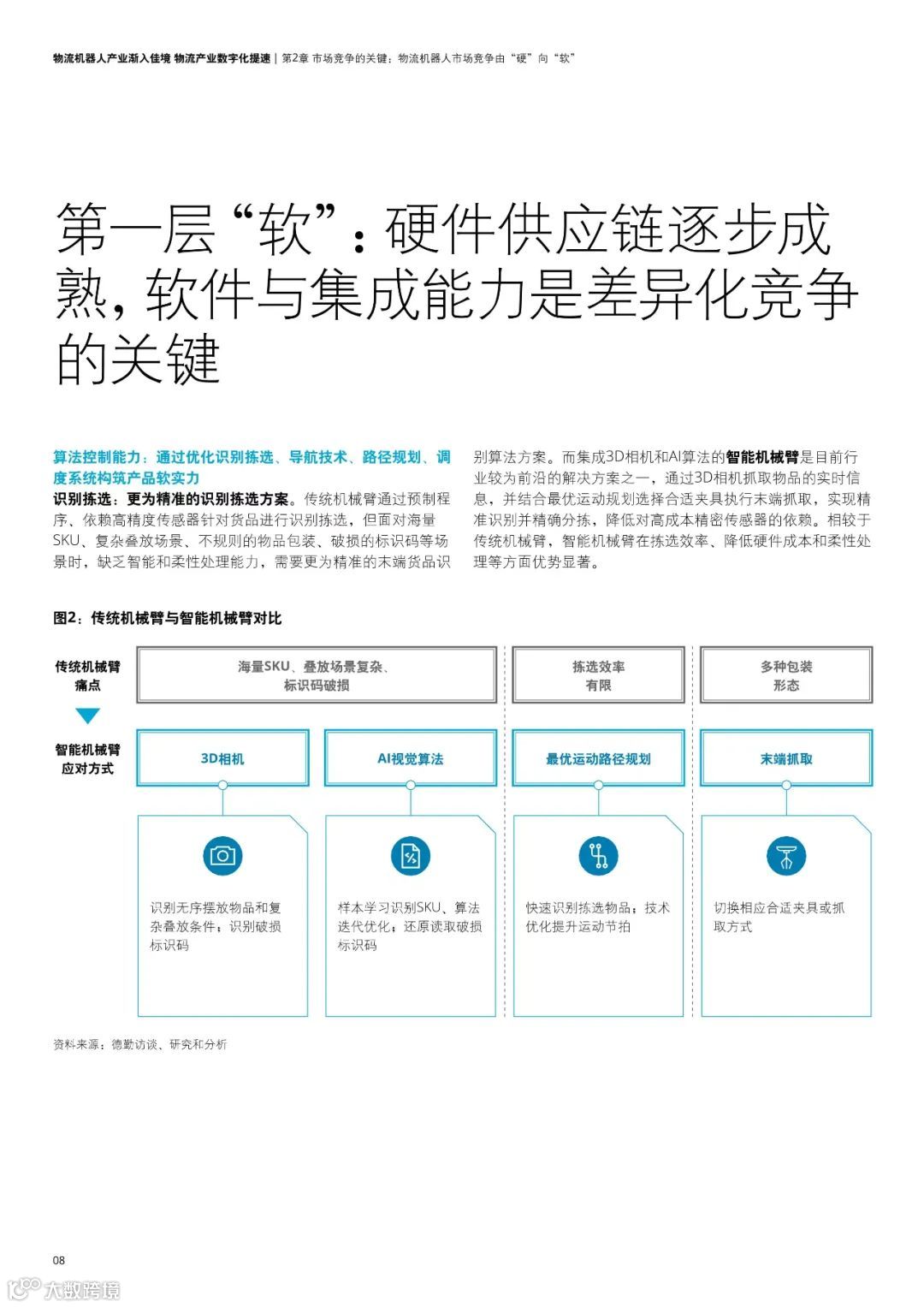 物流机器人产业渐入佳境 物流产业数字化提速 | 第2章 市场竞争的关键：物流机器人市场竞争由“硬”向“软”

第一层“软”：硬件供应链逐步成熟，软件与集成能力是差异化竞争的关键

算法控制能力：通过优化识别拣选、导航技术、路径规划、调度系统构筑产品软实力

识别拣选：更为精准的识别拣选方案。传统机械臂通过预制程序、依赖高精度传感器针对货品进行识别拣选，但面对海量SKU、复杂叠放场景、不规则的物品包装、破损的标识码等场景时，缺乏智能和柔性处理能力，需要更为精准的末端货品识别算法方案。而集成3D相机和AI算法的智能机械臂是目前行业较为前沿的解决方案之一，通过3D相机抓取物品的实时信息，并结合最优运动规划选择合适夹具执行末端抓取，实现精准识别并精确分拣，降低对高成本精密传感器的依赖。相较于传统机械臂，智能机械臂在拣选效率、降低硬件成本和柔性处理等方面优势显著。

图2：传统机械臂与智能机械臂对比

传统机械臂痛点

海量SKU、叠放场景复杂、标识码破损

拣选效率有限

多种包装形态

智能机械臂应对方式

3D相机

AI视觉算法

最优运动路径规划

末端抓取

识别无序摆放物品和复杂叠放条件；识别破损标识码

样本学习识别SKU、算法迭代优化；还原读取破损标识码

快速识别拣选物品；技术优化提升运动节拍

切换相应合适夹具或抓取方式

资料来源：德勤访谈、研究和分析

08

大数跨境